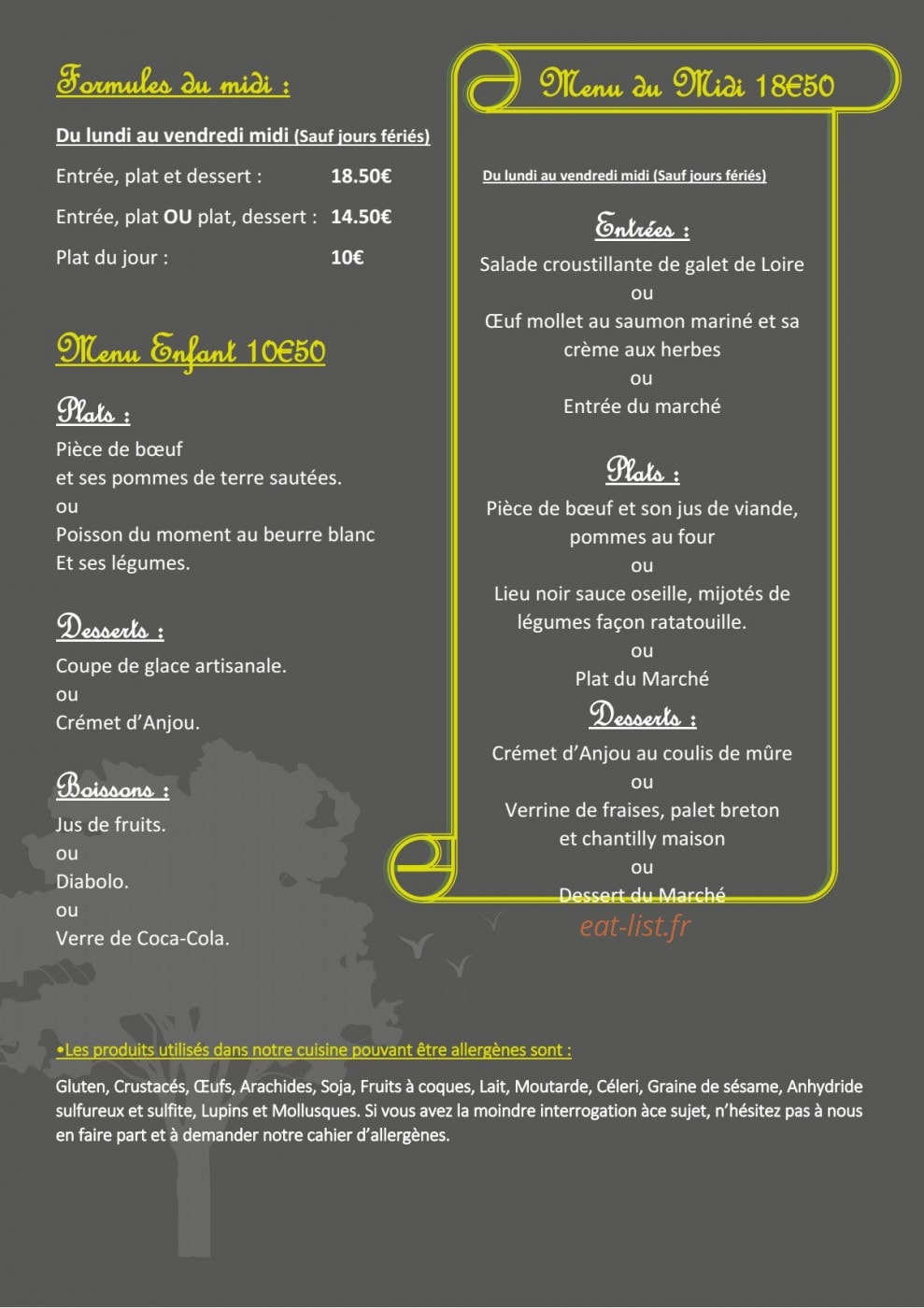 Formules du midi :

Du lundi au vendredi midi (Sauf jours fériés)

Entrée, plat et dessert : 18.50€

Entrée, plat OU plat, dessert : 14.50€

Plat du jour : 10€

Menu Enfant 10€50

Plats :

Pièce de bœuf
et ses pommes de terre sautées.
ou
Poisson du moment au beurre blanc
Et ses légumes.

Desserts :

Coupe de glace artisanale.
ou
Crémet d'Anjou.

Boissons :

Jus de fruits.
ou
Diabolo.
ou
Verre de Coca-Cola.

Menu du Midi 18€50

Du lundi au vendredi midi (Sauf jours fériés)

Entrées :

Salade croustillante de galet de Loire
ou
Œuf mollet au saumon mariné et sa crème aux herbes
ou
Entrée du marché

Plats :

Pièce de bœuf et son jus de viande, pommes au four
ou
Lieu noir sauce oseille, mijotés de légumes façon ratatouille.
ou
Plat du Marché

Desserts :

Crémet d'Anjou au coulis de mûre
ou
Verrine de fraises, palet breton
et chantilly maison
ou
Dessert du Marché

•Les produits utilisés dans notre cuisine pouvant être allergènes sont :

Gluten, Crustacés, Œufs, Arachides, Soja, Fruits à coques, Lait, Moutarde, Céleri, Graine de sésame, Anhydride sulfureux et sulfite, Lupins et Mollusques. Si vous avez la moindre interrogation àce sujet, n'hésitez pas à nous en faire part et à demander notre cahier d'allergènes.

eat-list.fr